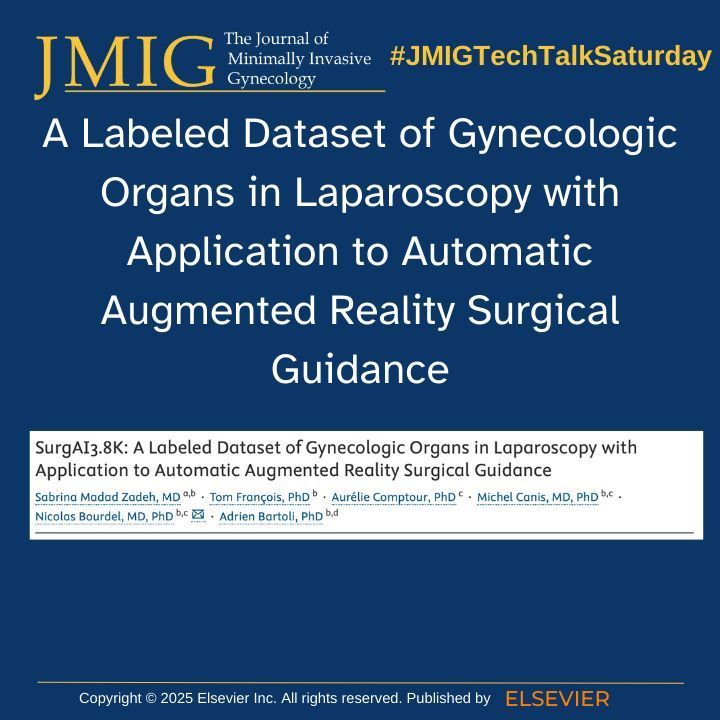 JMIG The Journal of Minimally Invasive Gynecology

#JMIGTechTalkSaturday

A Labeled Dataset of Gynecologic Organs in Laparoscopy with Application to Automatic Augmented Reality Surgical Guidance

SurgAI3.8K: A Labeled Dataset of Gynecologic Organs in Laparoscopy with Application to Automatic Augmented Reality Surgical Guidance

Sabrina Madad Zadeh, MD $^{a,b}$ · Tom François, PhD $^{b}$ · Aurélie Comptour, PhD $^{c}$ · Michel Canis, MD, PhD $^{b,c}$ · Nicolas Bourdel, MD, PhD $^{b,c}$ · Adrien Bartoli, PhD $^{b,d}$

Copyright © 2025 Elsevier Inc. All rights reserved. Published by ELSEVIER